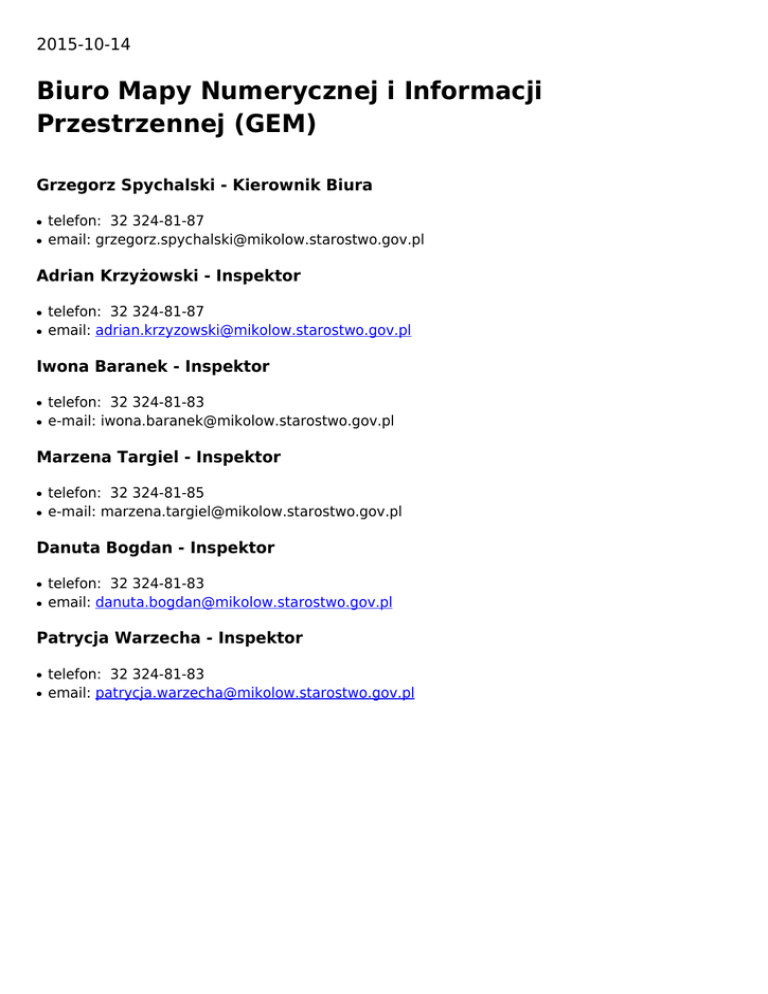 2015-10-14

Biuro Mapy Numerycznej i Informacji Przestrzennej (GEM)

Grzegorz Spychalski - Kierownik Biura

- telefon: 32 324-81-87
- email: grzegorz.spychalski@mikolow.starostwo.gov.pl

Adrian Krzyżowski - Inspektor

- telefon: 32 324-81-87
- email: adrian.krzyzowski@mikolow.starostwo.gov.pl

Iwona Baranek - Inspektor

- telefon: 32 324-81-83
- e-mail: iwona.baranek@mikolow.starostwo.gov.pl

Marzena Targiel - Inspektor

- telefon: 32 324-81-85
- e-mail: marzena.targiel@mikolow.starostwo.gov.pl

Danuta Bogdan - Inspektor

- telefon: 32 324-81-83
- email: danuta.bogdan@mikolow.starostwo.gov.pl

Patrycja Warzecha - Inspektor

- telefon: 32 324-81-83
- email: patrycja.warzecha@mikolow.starostwo.gov.pl